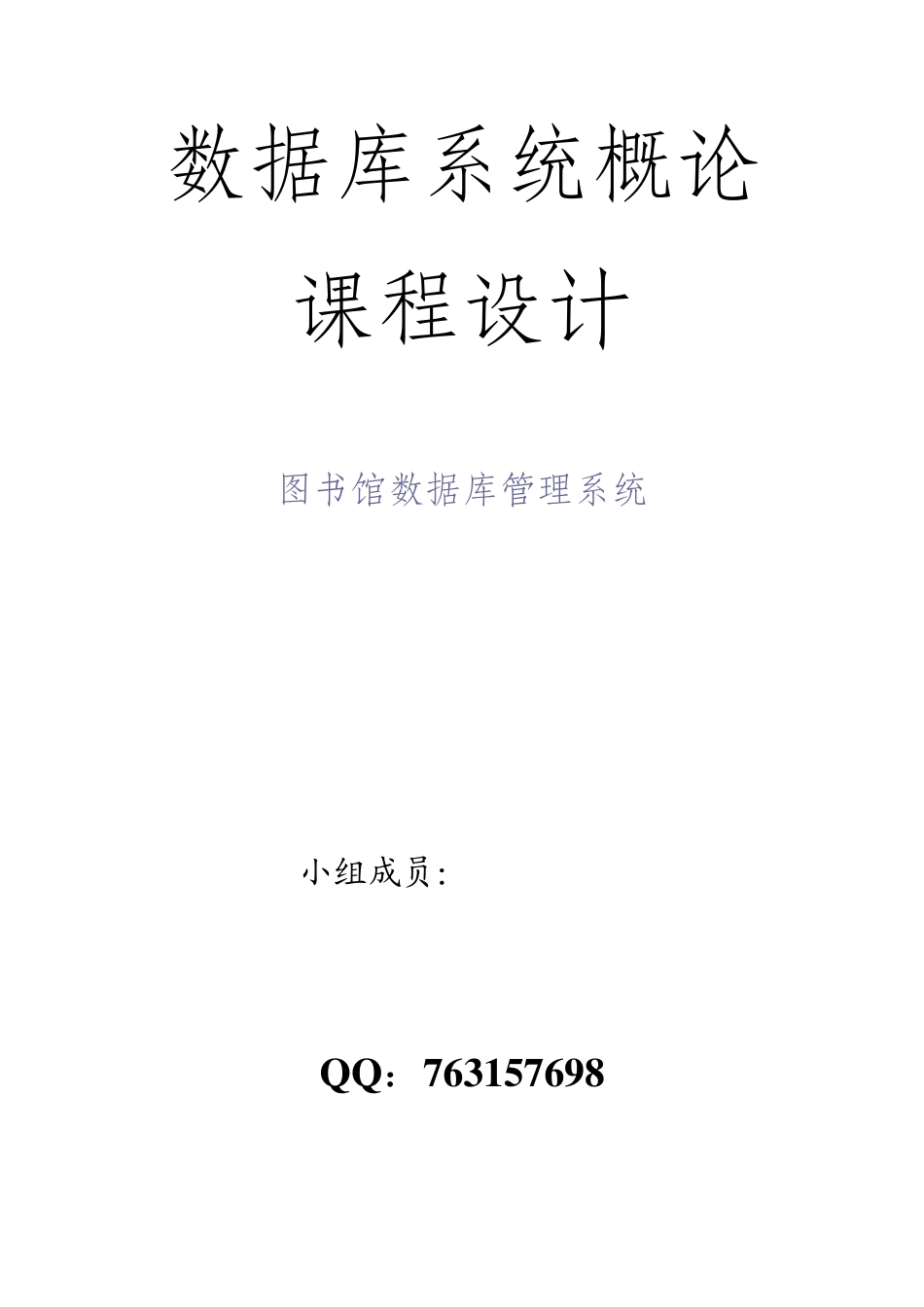 数据库系统概论

课程设计

图书馆数据库管理系统

小组成员:

QQ：763157698